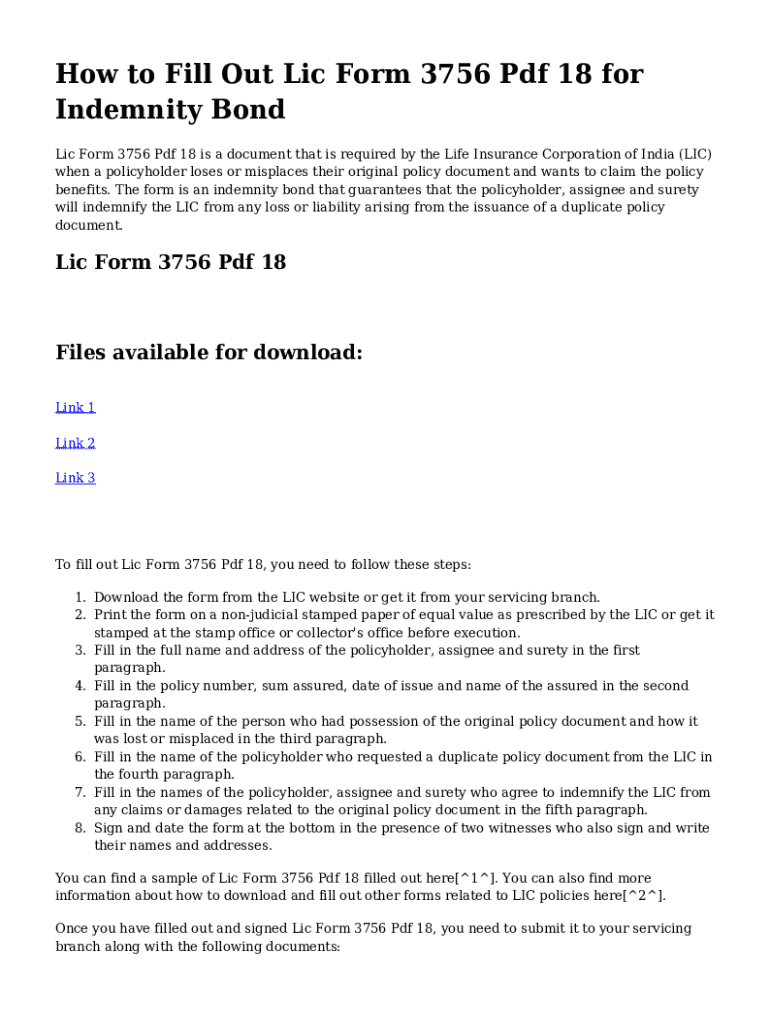 How to Fill Out Lic Form 3756 Pdf 18 for Indemnity Bond

Lic Form 3756 Pdf 18 is a document that is required by the Life Insurance Corporation of India (LIC) when a policyholder loses or misplaces their original policy document and wants to claim the policy benefits. The form is an indemnity bond that guarantees that the policyholder, assignee and surety will indemnify the LIC from any loss or liability arising from the issuance of a duplicate policy document.

Lic Form 3756 Pdf 18

Files available for download:

Link 1

Link 2

Link 3

To fill out Lic Form 3756 Pdf 18, you need to follow these steps:

1. Download the form from the LIC website or get it from your servicing branch.
2. Print the form on a non-judicial stamped paper of equal value as prescribed by the LIC or get it stamped at the stamp office or collector's office before execution.
3. Fill in the full name and address of the policyholder, assignee and surety in the first paragraph.
4. Fill in the policy number, sum assured, date of issue and name of the assured in the second paragraph.
5. Fill in the name of the person who had possession of the original policy document and how it was lost or misplaced in the third paragraph.
6. Fill in the name of the policyholder who requested a duplicate policy document from the LIC in the fourth paragraph.
7. Fill in the names of the policyholder, assignee and surety who agree to indemnify the LIC from any claims or damages related to the original policy document in the fifth paragraph.
8. Sign and date the form at the bottom in the presence of two witnesses who also sign and write their names and addresses.

You can find a sample of Lic Form 3756 Pdf 18 filled out here[^1^]. You can also find more information about how to download and fill out other forms related to LIC policies here[^2^].

Once you have filled out and signed Lic Form 3756 Pdf 18, you need to submit it to your servicing branch along with the following documents: